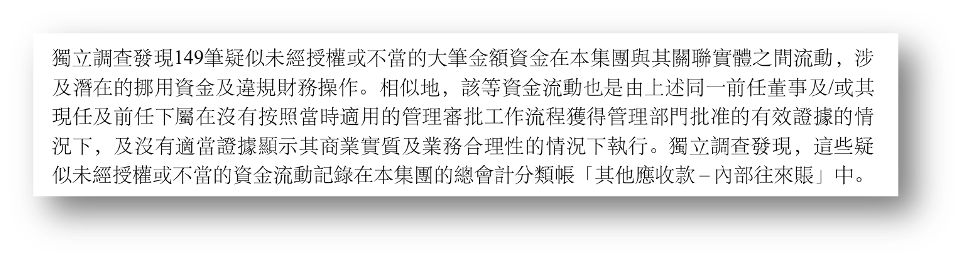 獨立調查發現149筆疑似未經授權或不當的大筆金額資金在本集團與其關聯實體之間流動，涉及潛在的挪用資金及違規財務操作。相似地，該等資金流動也是由上述同一前任董事及/或其現任及前任下屬在沒有按照當時適用的管理審批工作流程獲得管理部門批准的有效證據的情況下，及沒有適當證據顯示其商業實質及業務合理性的情況下執行。獨立調查發現，這些疑似未經授權或不當的資金流動記錄在本集團的總會計分類帳「其他應收款－內部往來賬」中。